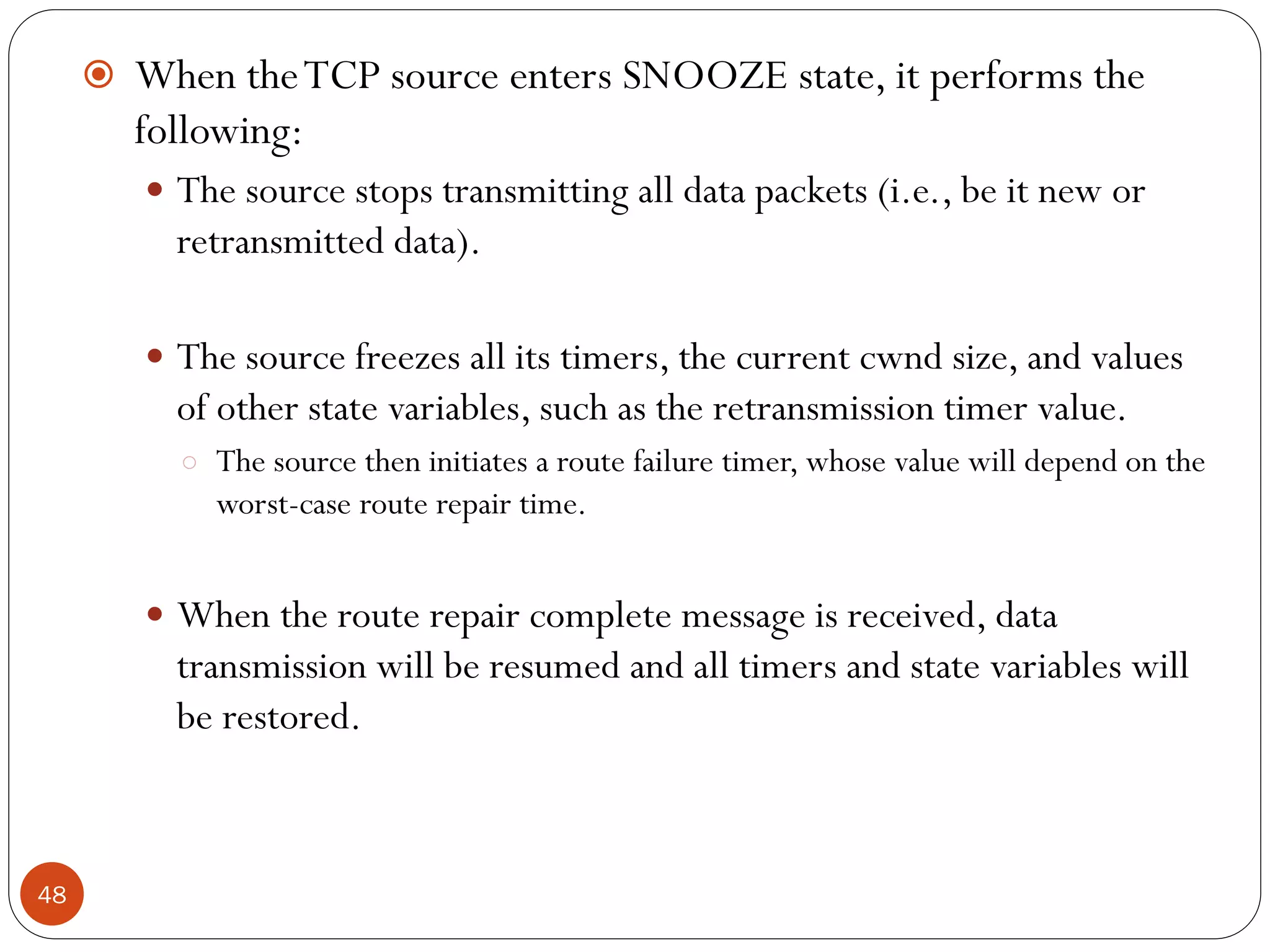 When the TCP source enters SNOOZE state, it performs the following:

The source stops transmitting all data packets (i.e., be it new or retransmitted data).

The source freezes all its timers, the current cwnd size, and values of other state variables, such as the retransmission timer value.

The source then initiates a route failure timer, whose value will depend on the worst-case route repair time.

When the route repair complete message is received, data transmission will be resumed and all timers and state variables will be restored.

48